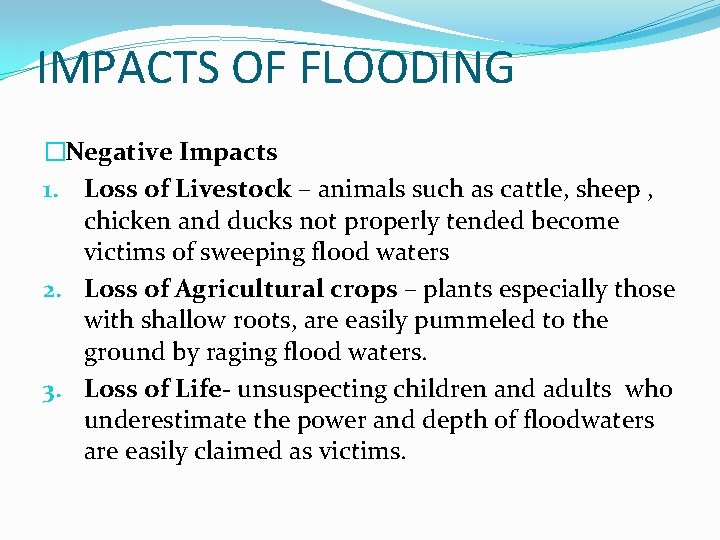 IMPACTS OF FLOODING

□Negative Impacts

1. Loss of Livestock – animals such as cattle, sheep , chicken and ducks not properly tended become victims of sweeping flood waters
2. Loss of Agricultural crops – plants especially those with shallow roots, are easily pummeled to the ground by raging flood waters.
3. Loss of Life- unsuspecting children and adults who underestimate the power and depth of floodwaters are easily claimed as victims.